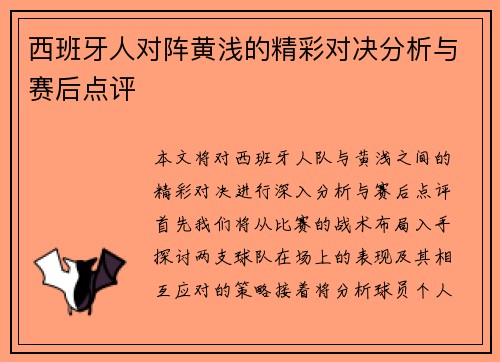 西班牙人对阵黄浅的精彩对决分析与赛后点评

本文将对西班牙人队与黄浅之间的精彩对决进行深入分析与赛后点评首先我们将从比赛的战术布局入手探讨两支球队在场上的表现及其相互应对的策略接着将分析球员个人